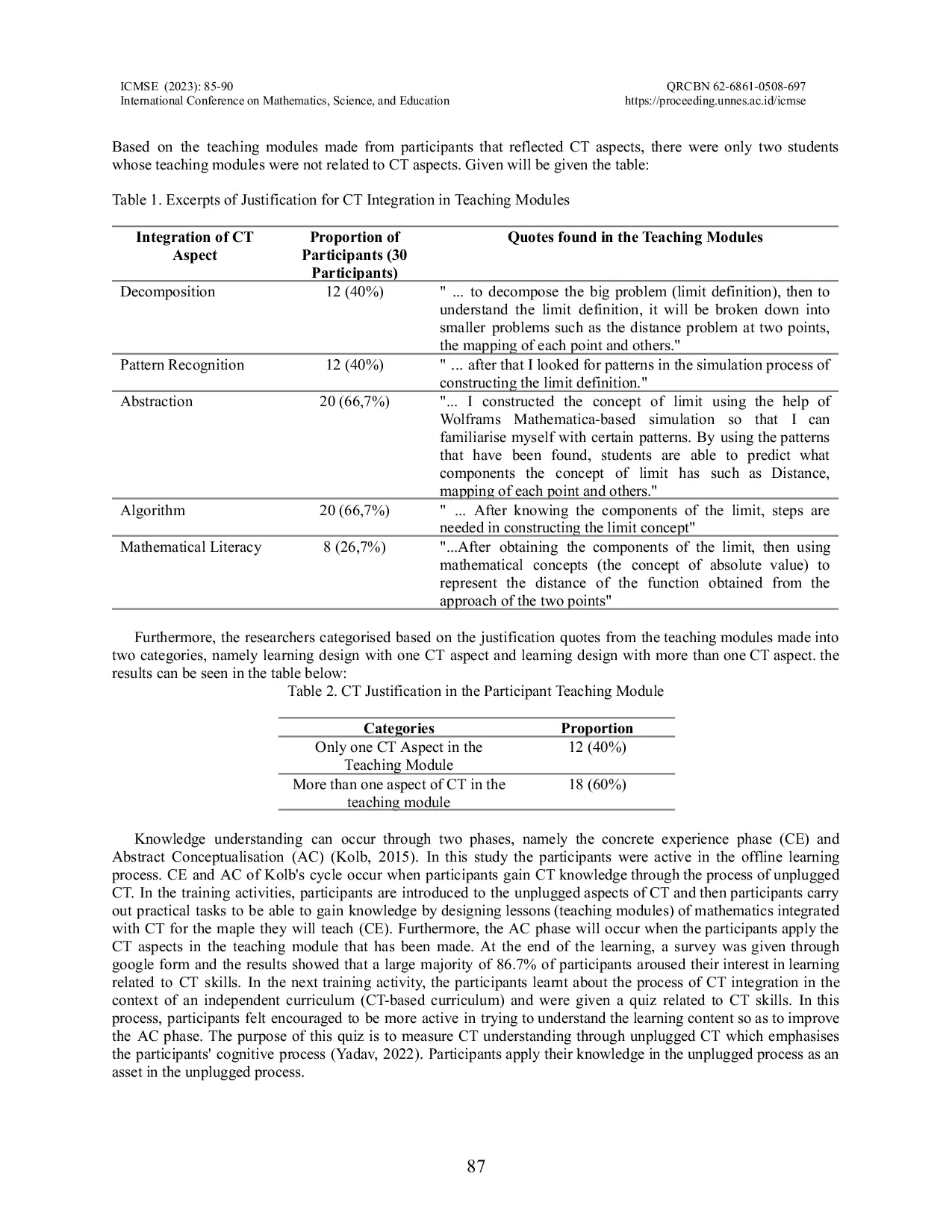 ICMSE (2023): 85-90
International Conference on Mathematics, Science, and Education

QRCBN 62-6861-0508-697
https://proceeding.unnes.ac.id/icmse

Based on the teaching modules made from participants that reflected CT aspects, there were only two students whose teaching modules were not related to CT aspects. Given will be given the table:

Table 1. Excerpts of Justification for CT Integration in Teaching Modules

| Integration of CT Aspect | Proportion of Participants (30 Participants) | Quotes found in the Teaching Modules |
|---|---|---|
| Decomposition | 12 (40%) | " ... to decompose the big problem (limit definition), then to understand the limit definition, it will be broken down into smaller problems such as the distance problem at two points, the mapping of each point and others." |
| Pattern Recognition | 12 (40%) | " ... after that I looked for patterns in the simulation process of constructing the limit definition." |
| Abstraction | 20 (66,7%) | "... I constructed the concept of limit using the help of Wolframs Mathematica-based simulation so that I can familiarise myself with certain patterns. By using the patterns that have been found, students are able to predict what components the concept of limit has such as Distance, mapping of each point and others." |
| Algorithm | 20 (66,7%) | " ... After knowing the components of the limit, steps are needed in constructing the limit concept" |
| Mathematical Literacy | 8 (26,7%) | "...After obtaining the components of the limit, then using mathematical concepts (the concept of absolute value) to represent the distance of the function obtained from the approach of the two points" |

Furthermore, the researchers categorised based on the justification quotes from the teaching modules made into two categories, namely learning design with one CT aspect and learning design with more than one CT aspect. the results can be seen in the table below:

Table 2. CT Justification in the Participant Teaching Module

| Categories | Proportion |
|---|---|
| Only one CT Aspect in the Teaching Module | 12 (40%) |
| More than one aspect of CT in the teaching module | 18 (60%) |

Knowledge understanding can occur through two phases, namely the concrete experience phase (CE) and Abstract Conceptualisation (AC) (Kolb, 2015). In this study the participants were active in the offline learning process. CE and AC of Kolb's cycle occur when participants gain CT knowledge through the process of unplugged CT. In the training activities, participants are introduced to the unplugged aspects of CT and then participants carry out practical tasks to be able to gain knowledge by designing lessons (teaching modules) of mathematics integrated with CT for the maple they will teach (CE). Furthermore, the AC phase will occur when the participants apply the CT aspects in the teaching module that has been made. At the end of the learning, a survey was given through google form and the results showed that a large majority of 86.7% of participants aroused their interest in learning related to CT skills. In the next training activity, the participants learnt about the process of CT integration in the context of an independent curriculum (CT-based curriculum) and were given a quiz related to CT skills. In this process, participants felt encouraged to be more active in trying to understand the learning content so as to improve the AC phase. The purpose of this quiz is to measure CT understanding through unplugged CT which emphasises the participants' cognitive process (Yadav, 2022). Participants apply their knowledge in the unplugged process as an asset in the unplugged process.

87